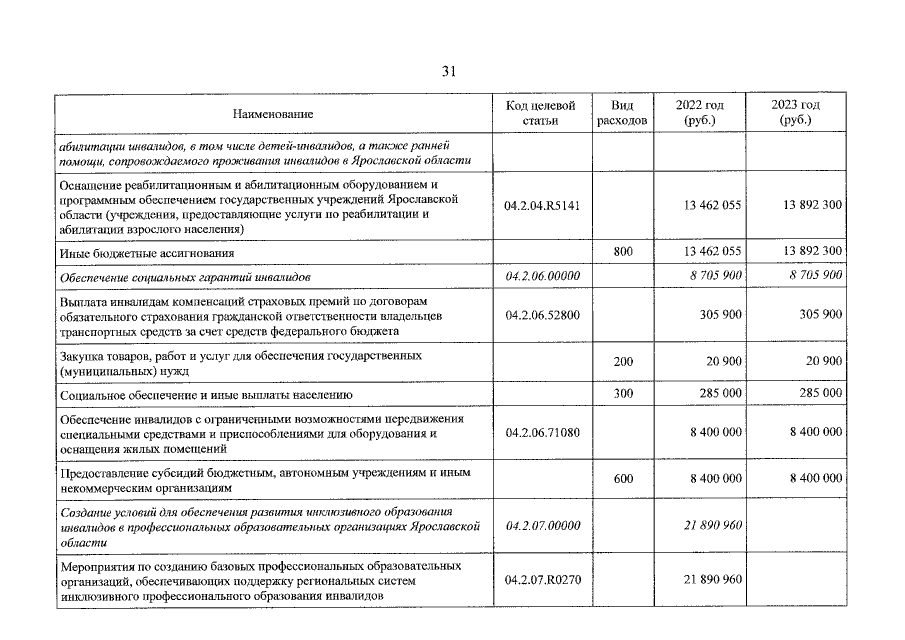 31

| Наименование | Код целевой статьи | Вид расходов | 2022 год (руб.) | 2023 год (руб.) |
|---|---|---|---|---|
| абилитации инвалидов, в том числе детей-инвалидов, а также ранней помощи, сопровождаемого проживания инвалидов в Ярославской области | | | | |
| Оснащение реабилитационным и абилитационным оборудованием и программным обеспечением государственных учреждений Ярославской области (учреждения, предоставляющие услуги по реабилитации и абилитации взрослого населения) | 04.2.04.R5141 | | 13 462 055 | 13 892 300 |
| Иные бюджетные ассигнования | | 800 | 13 462 055 | 13 892 300 |
| Обеспечение социальных гарантий инвалидов | 04.2.06.00000 | | 8 705 900 | 8 705 900 |
| Выплата инвалидам компенсаций страховых премий по договорам обязательного страхования гражданской ответственности владельцев транспортных средств за счет средств федерального бюджета | 04.2.06.52800 | | 305 900 | 305 900 |
| Закупка товаров, работ и услуг для обеспечения государственных (муниципальных) нужд | | 200 | 20 900 | 20 900 |
| Социальное обеспечение и иные выплаты населению | | 300 | 285 000 | 285 000 |
| Обеспечение инвалидов с ограниченными возможностями передвижения специальными средствами и приспособлениями для оборудования и оснащения жилых помещений | 04.2.06.71080 | | 8 400 000 | 8 400 000 |
| Предоставление субсидий бюджетным, автономным учреждениям и иным некоммерческим организациям | | 600 | 8 400 000 | 8 400 000 |
| Создание условий для обеспечения развития инклюзивного образования инвалидов в профессиональных образовательных организациях Ярославской области | 04.2.07.00000 | | 21 890 960 | |
| Мероприятия по созданию базовых профессиональных образовательных организаций, обеспечивающих поддержку региональных систем инклюзивного профессионального образования инвалидов | 04.2.07.R0270 | | 21 890 960 | |